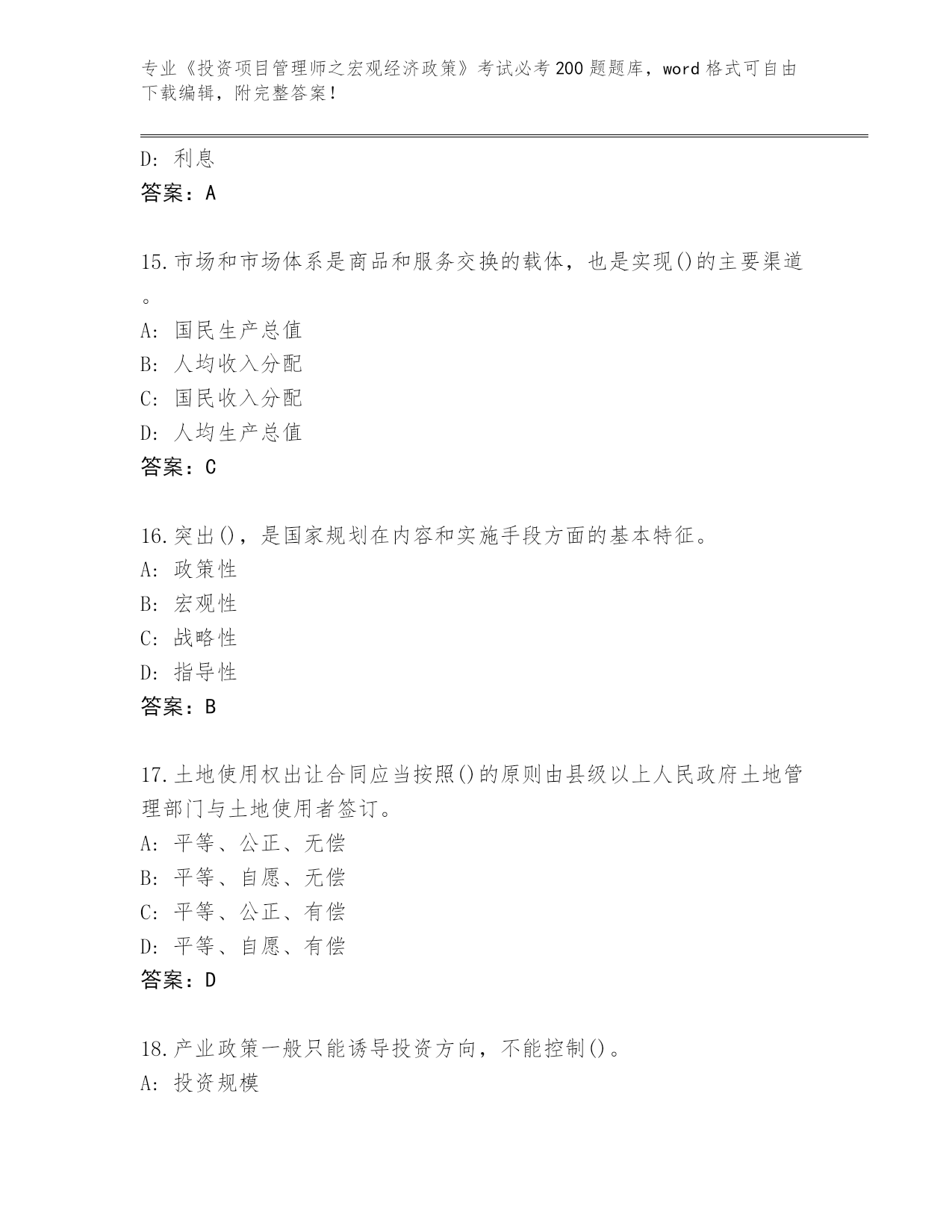 专业《投资项目管理师之宏观经济政策》考试必考200题题库，word格式可自由下载编辑，附完整答案！

D: 利息
答案：A

15.市场和市场体系是商品和服务交换的载体，也是实现()的主要渠道。
A: 国民生产总值
B: 人均收入分配
C: 国民收入分配
D: 人均生产总值
答案：C

16.突出()，是国家规划在内容和实施手段方面的基本特征。
A: 政策性
B: 宏观性
C: 战略性
D: 指导性
答案：B

17.土地使用权出让合同应当按照()的原则由县级以上人民政府土地管理部门与土地使用者签订。
A: 平等、公正、无偿
B: 平等、自愿、无偿
C: 平等、公正、有偿
D: 平等、自愿、有偿
答案：D

18.产业政策一般只能诱导投资方向，不能控制()。
A: 投资规模